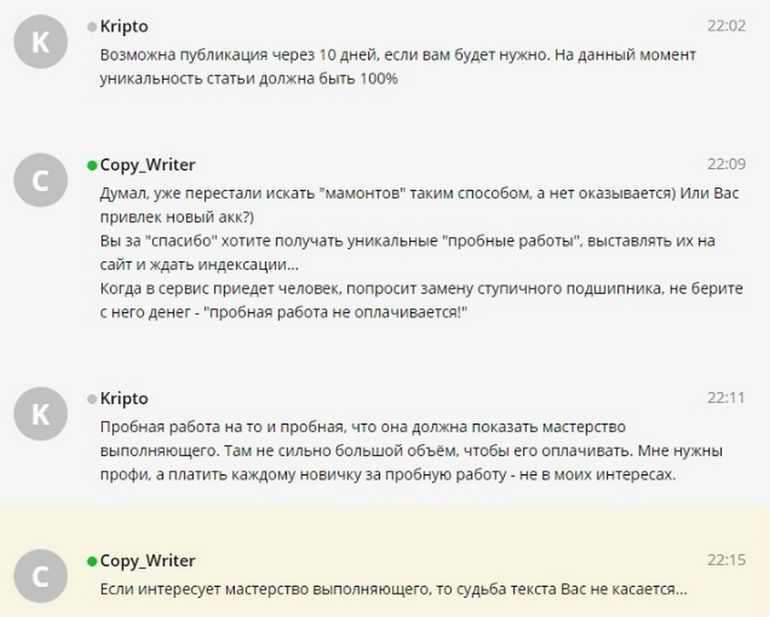 K

Kripto 22:02

Возможна публикация через 10 дней, если вам будет нужно. На данный момент уникальность статьи должна быть 100%

C

Copy_Writer 22:09

Думал, уже перестали искать "мамонтов" таким способом, а нет оказывается) Или Вас привлек новый акк?)
Вы за "спасибо" хотите получать уникальные "пробные работы", выставлять их на сайт и ждать индексации...
Когда в сервис приедет человек, попросит замену ступичного подшипника, не берите с него денег - "пробная работа не оплачивается!"

K

Kripto 22:11

Пробная работа на то и пробная, что она должна показать мастерство выполняющего. Там не сильно большой объём, чтобы его оплачивать. Мне нужны профи, а платить каждому новичку за пробную работу - не в моих интересах.

C

Copy_Writer 22:15

Если интересует мастерство выполняющего, то судьба текста Вас не касается...